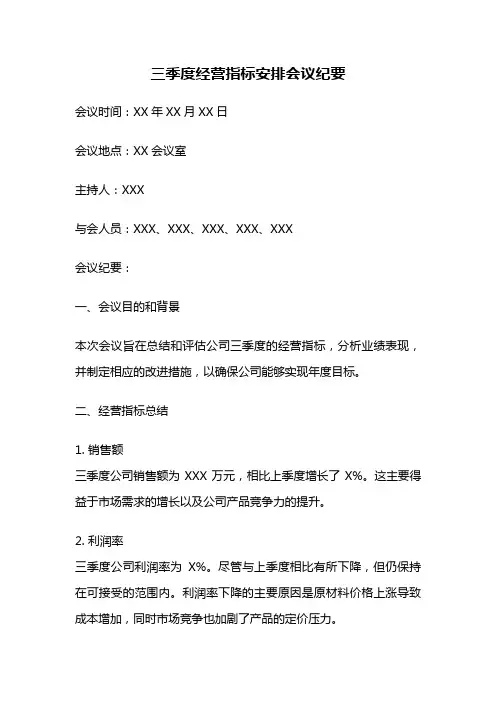 三季度经营指标安排会议纪要

会议时间：XX 年 XX 月 XX 日

会议地点：XX 会议室

主持人：XXX

与会人员：XXX、XXX、XXX、XXX、XXX

会议纪要：

一、会议目的和背景

本次会议旨在总结和评估公司三季度的经营指标，分析业绩表现，并制定相应的改进措施，以确保公司能够实现年度目标。

二、经营指标总结

1. 销售额
三季度公司销售额为 XXX 万元，相比上季度增长了 X%。这主要得益于市场需求的增长以及公司产品竞争力的提升。

2. 利润率
三季度公司利润率为 X%。尽管与上季度相比有所下降，但仍保持在可接受的范围内。利润率下降的主要原因是原材料价格上涨导致成本增加，同时市场竞争也加剧了产品的定价压力。